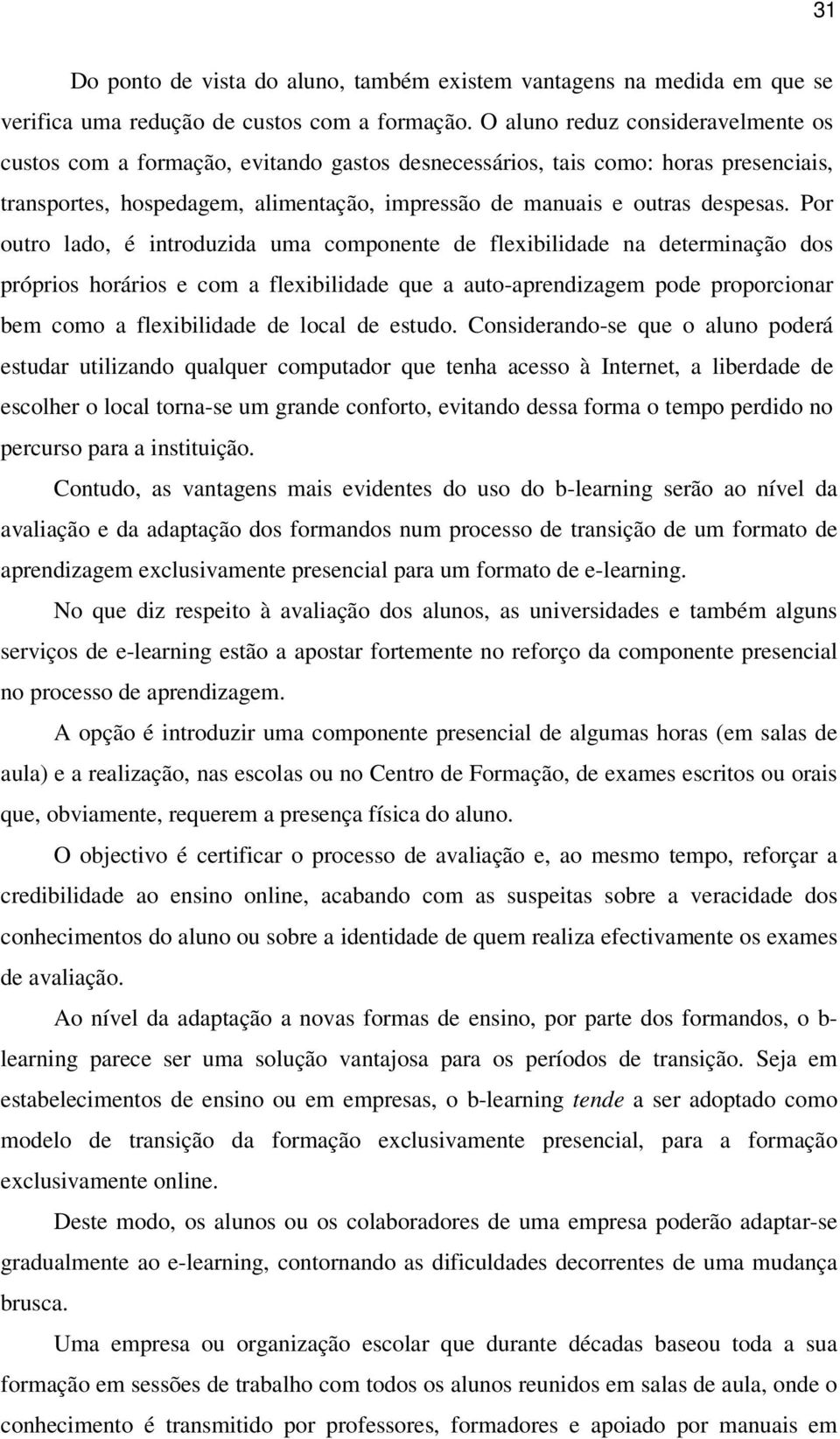 31

Do ponto de vista do aluno, também existem vantagens na medida em que se verifica uma redução de custos com a formação. O aluno reduz consideravelmente os custos com a formação, evitando gastos desnecessários, tais como: horas presenciais, transportes, hospedagem, alimentação, impressão de manuais e outras despesas. Por outro lado, é introduzida uma componente de flexibilidade na determinação dos próprios horários e com a flexibilidade que a auto-aprendizagem pode proporcionar bem como a flexibilidade de local de estudo. Considerando-se que o aluno poderá estudar utilizando qualquer computador que tenha acesso à Internet, a liberdade de escolher o local torna-se um grande conforto, evitando dessa forma o tempo perdido no percurso para a instituição.

Contudo, as vantagens mais evidentes do uso do b-learning serão ao nível da avaliação e da adaptação dos formandos num processo de transição de um formato de aprendizagem exclusivamente presencial para um formato de e-learning.

No que diz respeito à avaliação dos alunos, as universidades e também alguns serviços de e-learning estão a apostar fortemente no reforço da componente presencial no processo de aprendizagem.

A opção é introduzir uma componente presencial de algumas horas (em salas de aula) e a realização, nas escolas ou no Centro de Formação, de exames escritos ou orais que, obviamente, requerem a presença física do aluno.

O objectivo é certificar o processo de avaliação e, ao mesmo tempo, reforçar a credibilidade ao ensino online, acabando com as suspeitas sobre a veracidade dos conhecimentos do aluno ou sobre a identidade de quem realiza efectivamente os exames de avaliação.

Ao nível da adaptação a novas formas de ensino, por parte dos formandos, o b-learning parece ser uma solução vantajosa para os períodos de transição. Seja em estabelecimentos de ensino ou em empresas, o b-learning tende a ser adoptado como modelo de transição da formação exclusivamente presencial, para a formação exclusivamente online.

Deste modo, os alunos ou os colaboradores de uma empresa poderão adaptar-se gradualmente ao e-learning, contornando as dificuldades decorrentes de uma mudança brusca.

Uma empresa ou organização escolar que durante décadas baseou toda a sua formação em sessões de trabalho com todos os alunos reunidos em salas de aula, onde o conhecimento é transmitido por professores, formadores e apoiado por manuais em